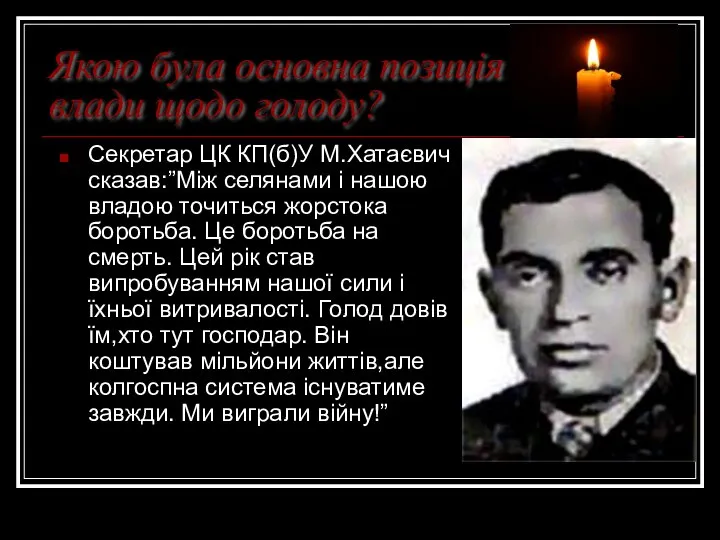 Якою була основна позиція влади щодо голоду?

Секретар ЦК КП(б)У М.Хатаєвич сказав:”Між селянами і нашою владою точиться жорстока боротьба. Це боротьба на смерть. Цей рік став випробуванням нашої сили і їхньої витривалості. Голод довів їм,хто тут господар. Він коштував мільйони життів,але колгоспна система існуватиме завжди. Ми виграли війну!”